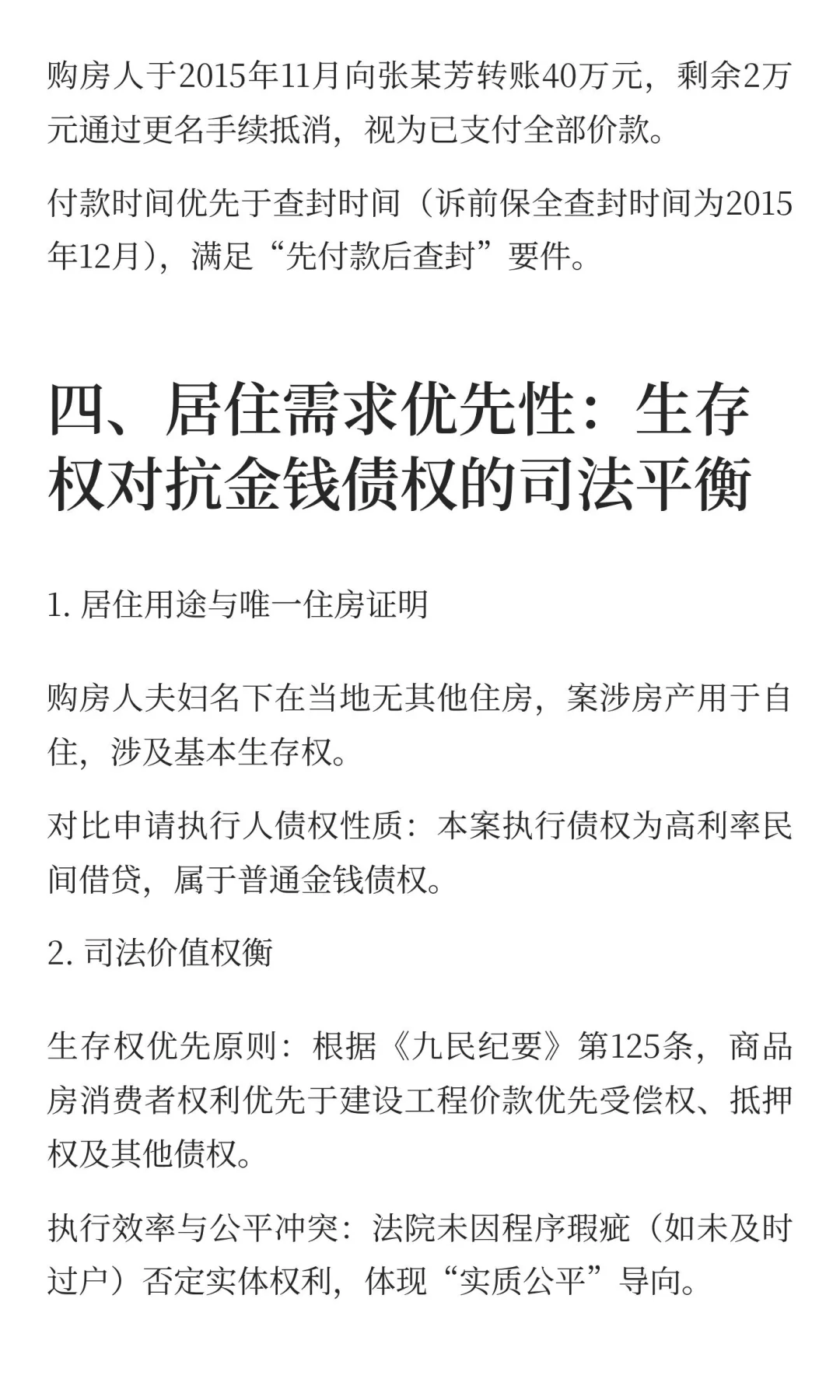 购房人于2015年11月向张某芳转账40万元，剩余2万元通过更名手续抵消，视为已支付全部价款。

付款时间优先于查封时间（诉前保全查封时间为2015年12月），满足“先付款后查封”要件。

四、居住需求优先性：生存权对抗金钱债权的司法平衡

1. 居住用途与唯一住房证明

购房人夫妇名下在当地无其他住房，案涉房产用于自住，涉及基本生存权。

对比申请执行人债权性质：本案执行债权为高利率民间借贷，属于普通金钱债权。

2. 司法价值权衡

生存权优先原则：根据《九民纪要》第125条，商品房消费者权利优先于建设工程价款优先受偿权、抵押权及其他债权。

执行效率与公平冲突：法院未因程序瑕疵（如未及时过户）否定实体权利，体现“实质公平”导向。